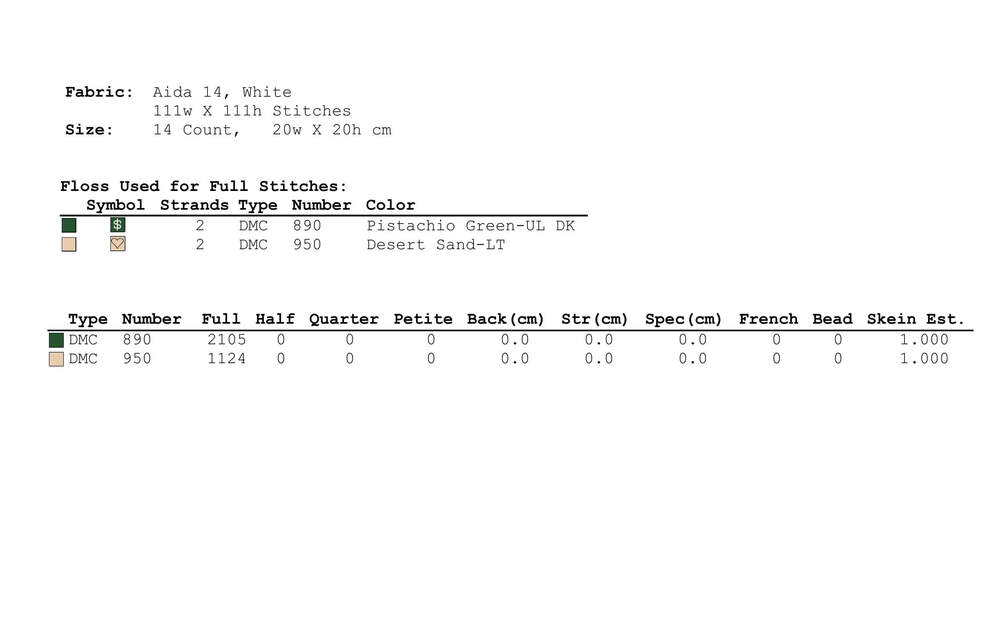 Fabric: Aida 14, White
111w X 111h Stitches
Size: 14 Count, 20w X 20h cm

Floss Used for Full Stitches:

| Symbol | Strands | Type | Number | Color |
|---|---|---|---|---|
| $ | 2 | DMC | 890 | Pistachio Green-UL DK |
|  | 2 | DMC | 950 | Desert Sand-LT |

| Type | Number | Full | Half | Quarter | Petite | Back(cm) | Str(cm) | Spec(cm) | French | Bead | Skein Est. |
|---|---|---|---|---|---|---|---|---|---|---|---|
| DMC | 890 | 2105 | 0 | 0 | 0 | 0.0 | 0.0 | 0.0 | 0 | 0 | 1.000 |
| DMC | 950 | 1124 | 0 | 0 | 0 | 0.0 | 0.0 | 0.0 | 0 | 0 | 1.000 |